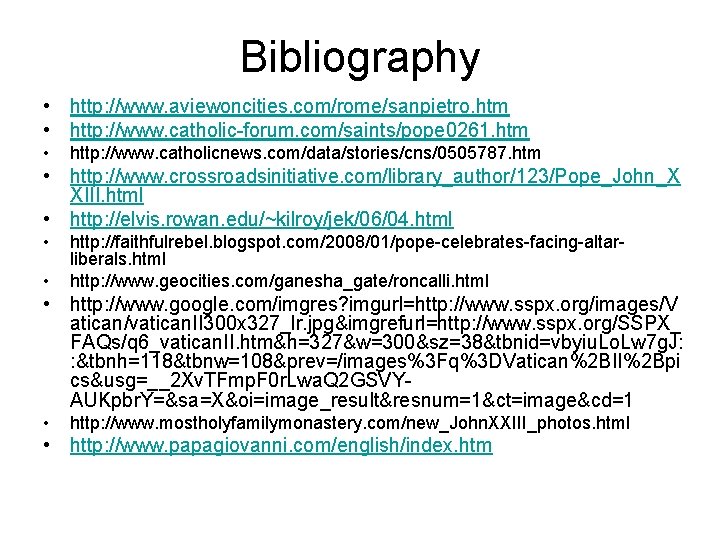 Bibliography

• http://www.aviewoncities.com/rome/sanpietro.htm
• http://www.catholic-forum.com/saints/pope0261.htm
• http://www.catholicnews.com/data/stories/cns/0505787.htm
• http://www.crossroadsinitiative.com/library_author/123/Pope_John_XXIII.html
• http://elvis.rowan.edu/~kilroy/jek/06/04.html
• http://faithfulrebel.blogspot.com/2008/01/pope-celebrates-facing-altar-liberals.html
• http://www.geocities.com/ganesha_gate/roncalli.html
• http://www.google.com/imgres?imgurl=http://www.sspx.org/images/Vatican/vaticanII300x327_lr.jpg&imgrefurl=http://www.sspx.org/SSPX_FAQs/q6_vaticanII.htm&h=327&w=300&sz=38&tbnid=vbyiuLoLw7gJ::&tbnh=118&tbnw=108&prev=/images%3Fq%3DVatican%2BII%2Bpics&usg=__2XvTFmpF0rLwaQ2GSVY-AUKpbrY=&sa=X&oi=image_result&resnum=1&ct=image&cd=1
• http://www.mostholyfamilymonastery.com/new_JohnXXIII_photos.html
• http://www.papagiovanni.com/english/index.htm